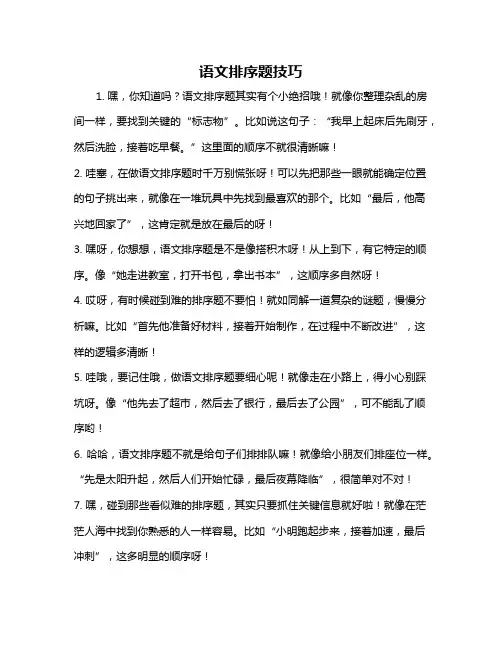 语文排序题技巧

1. 嘿，你知道吗？语文排序题其实有个小绝招哦！就像你整理杂乱的房间一样，要找到关键的“标志物”。比如说这句子：“我早上起床后先刷牙，然后洗脸，接着吃早餐。”这里面的顺序不就很清晰嘛！

2. 哇塞，在做语文排序题时千万别慌张呀！可以先把那些一眼就能确定位置的句子挑出来，就像在一堆玩具中先找到最喜欢的那个。比如“最后，他高兴地回家了”，这肯定就是放在最后的呀！

3. 嘿呀，你想想，语文排序题是不是像搭积木呀！从上到下，有它特定的顺序。像“她走进教室，打开书包，拿出书本”，这顺序多自然呀！

4. 哎呀，有时候碰到难的排序题不要怕！就如同解一道复杂的谜题，慢慢分析嘛。比如“首先他准备好材料，接着开始制作，在过程中不断改进”，这样的逻辑多清晰！

5. 哇哦，要记住哦，做语文排序题要细心呢！就像走在小路上，得小心别踩坑呀。像“他先去了超市，然后去了银行，最后去了公园”，可不能乱了顺序哟！

6. 哈哈，语文排序题不就是给句子们排排队嘛！就像给小朋友们排座位一样。“先是太阳升起，然后人们开始忙碌，最后夜幕降临”，很简单对不对！

7. 嘿，碰到那些看似难的排序题，其实只要抓住关键信息就好啦！就像在茫茫人海中找到你熟悉的人一样容易。比如“小明跑起步来，接着加速，最后冲刺”，这多明显的顺序呀！